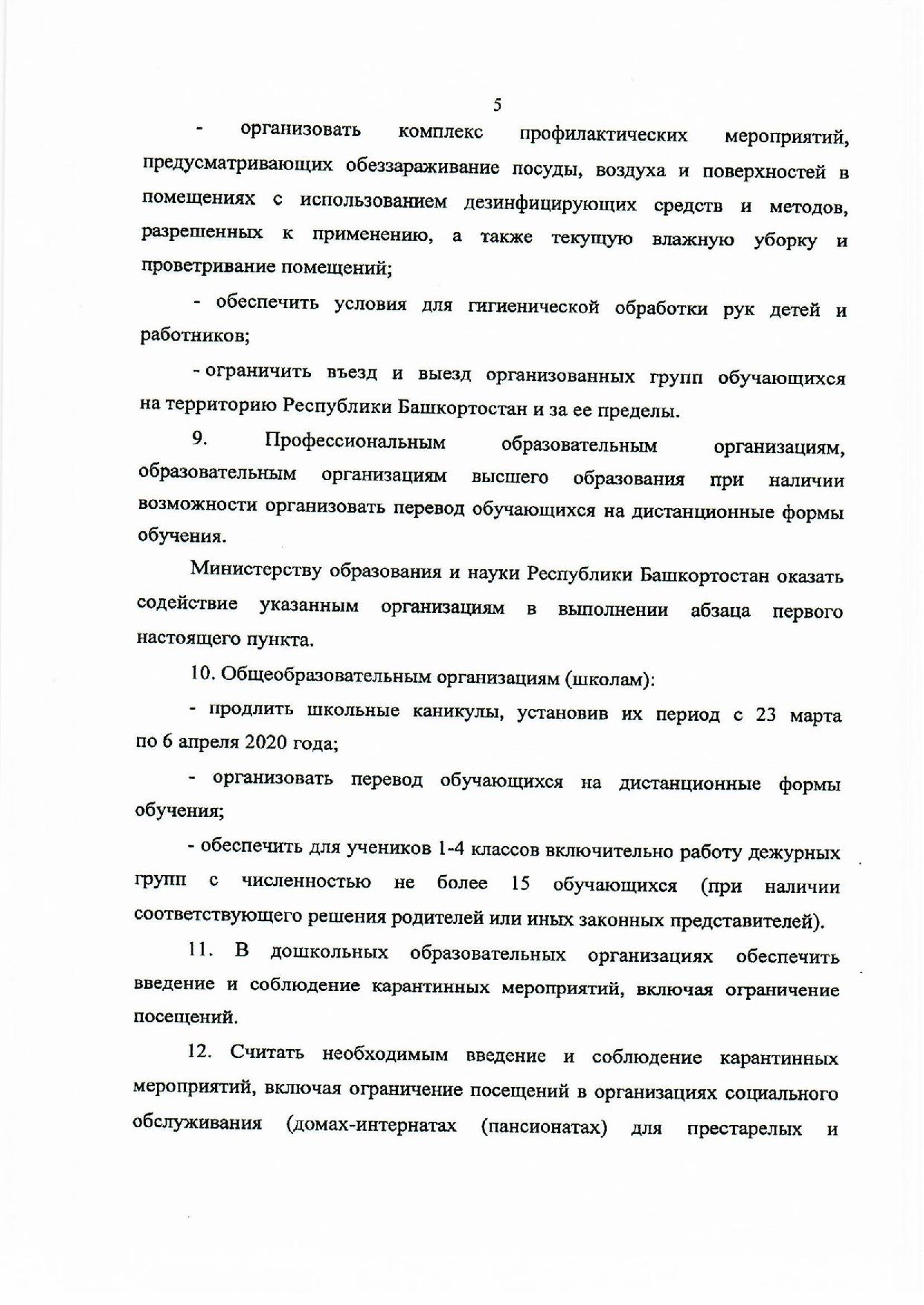 5

- организовать комплекс профилактических мероприятий, предусматривающих обеззараживание посуды, воздуха и поверхностей в помещениях с использованием дезинфицирующих средств и методов, разрешенных к применению, а также текущую влажную уборку и проветривание помещений;

- обеспечить условия для гигиенической обработки рук детей и работников;

- ограничить въезд и выезд организованных групп обучающихся на территорию Республики Башкортостан и за ее пределы.

9. Профессиональным образовательным организациям, образовательным организациям высшего образования при наличии возможности организовать перевод обучающихся на дистанционные формы обучения.

Министерству образования и науки Республики Башкортостан оказать содействие указанным организациям в выполнении абзаца первого настоящего пункта.

10. Общеобразовательным организациям (школам):

- продлить школьные каникулы, установив их период с 23 марта по 6 апреля 2020 года;

- организовать перевод обучающихся на дистанционные формы обучения;

- обеспечить для учеников 1-4 классов включительно работу дежурных групп с численностью не более 15 обучающихся (при наличии соответствующего решения родителей или иных законных представителей).

11. В дошкольных образовательных организациях обеспечить введение и соблюдение карантинных мероприятий, включая ограничение посещений.

12. Считать необходимым введение и соблюдение карантинных мероприятий, включая ограничение посещений в организациях социального обслуживания (домах-интернатах (пансионатах) для престарелых и